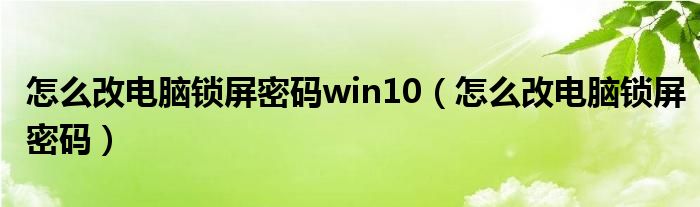 怎么改电脑锁屏密码win10（怎么改电脑锁屏密码）